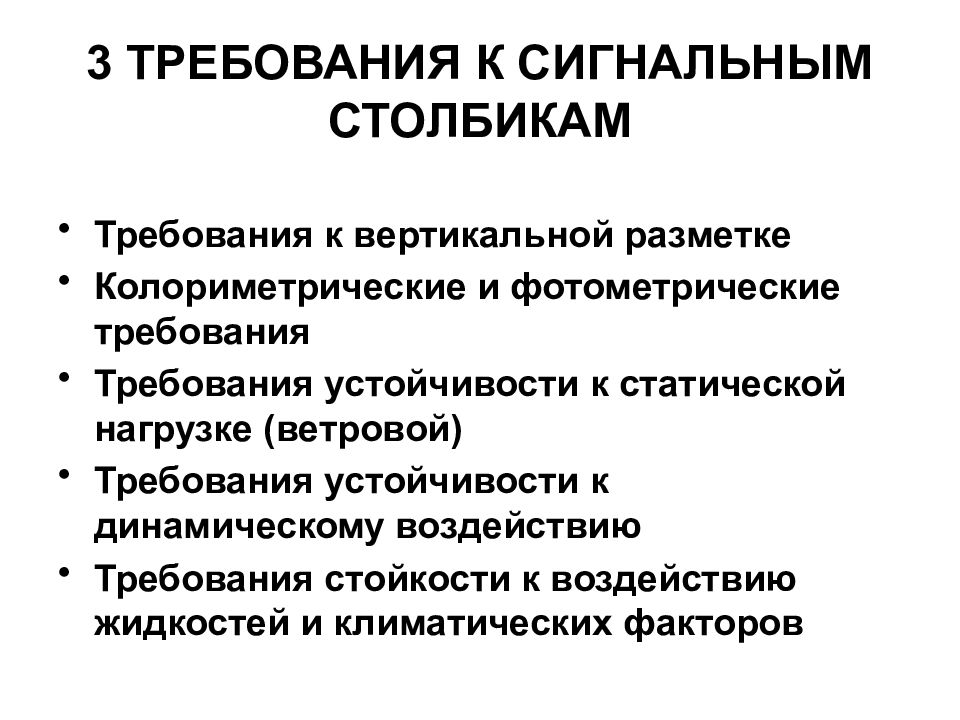 3 ТРЕБОВАНИЯ К СИГНАЛЬНЫМ СТОЛБИКАМ

• Требования к вертикальной разметке
• Колориметрические и фотометрические требования
• Требования устойчивости к статической нагрузке (ветровой)
• Требования устойчивости к динамическому воздействию
• Требования стойкости к воздействию жидкостей и климатических факторов